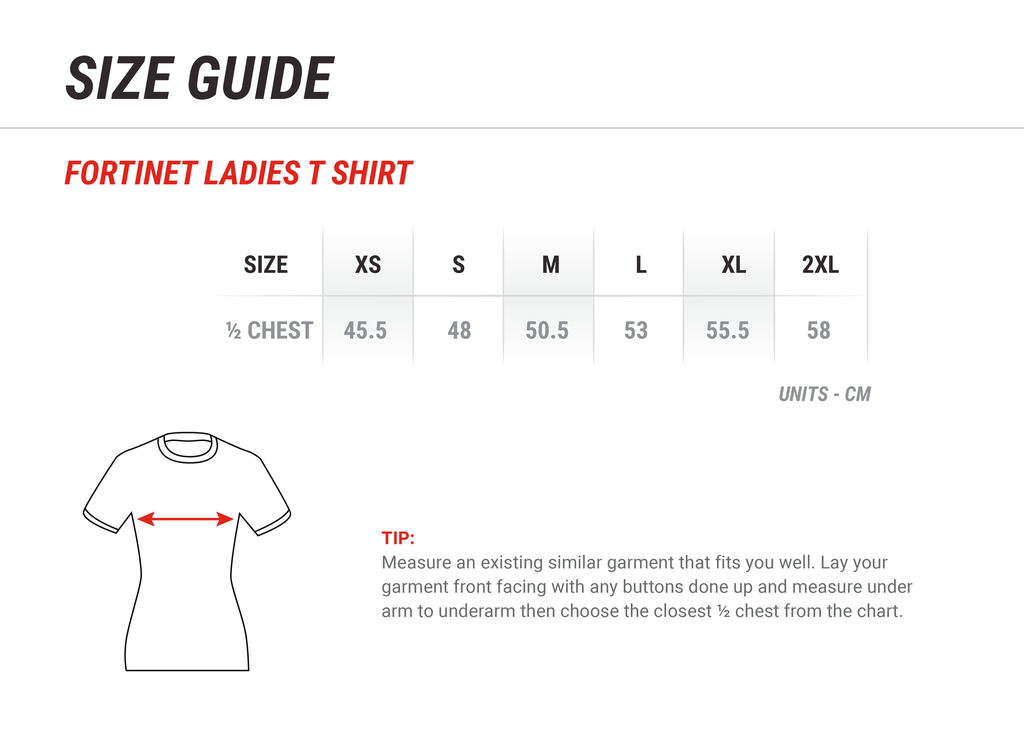 SIZE GUIDE

FORTINET LADIES T SHIRT

| SIZE | XS | S | M | L | XL | 2XL |
|---|---|---|---|---|---|---|
| ½ CHEST | 45.5 | 48 | 50.5 | 53 | 55.5 | 58 |

UNITS - CM

TIP:
Measure an existing similar garment that fits you well. Lay your garment front facing with any buttons done up and measure under arm to underarm then choose the closest ½ chest from the chart.